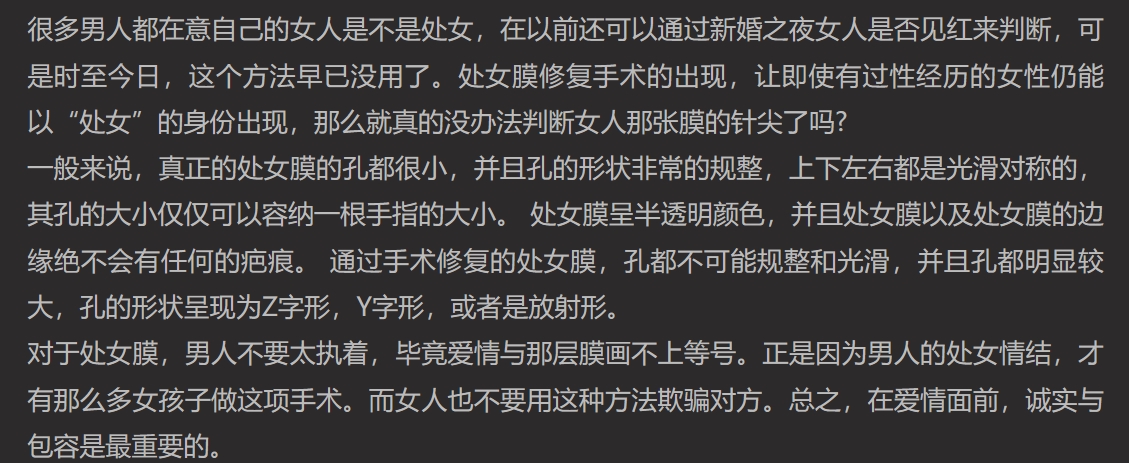 很多男人都在意自己的女人是不是处女，在以前还可以通过新婚之夜女人是否见红来判断，可是时至今日，这个方法早已没用了。处女膜修复手术的出现，让即使有过性经历的女性仍能以“处女”的身份出现，那么就真的没办法判断女人那张膜的针尖了吗?
一般来说，真正的处女膜的孔都很小，并且孔的形状非常的规整，上下左右都是光滑对称的，其孔的大小仅仅可以容纳一根手指的大小。 处女膜呈半透明颜色，并且处女膜以及处女膜的边缘绝不会有任何的疤痕。 通过手术修复的处女膜，孔都不可能规整和光滑，并且孔都明显较大，孔的形状呈现为Z字形，Y字形，或者是放射形。
对于处女膜，男人不要太执着，毕竟爱情与那层膜画不上等号。正是因为男人的处女情结，才有那么多女孩子做这项手术。而女人也不要用这种方法欺骗对方。总之，在爱情面前，诚实与包容是最重要的。